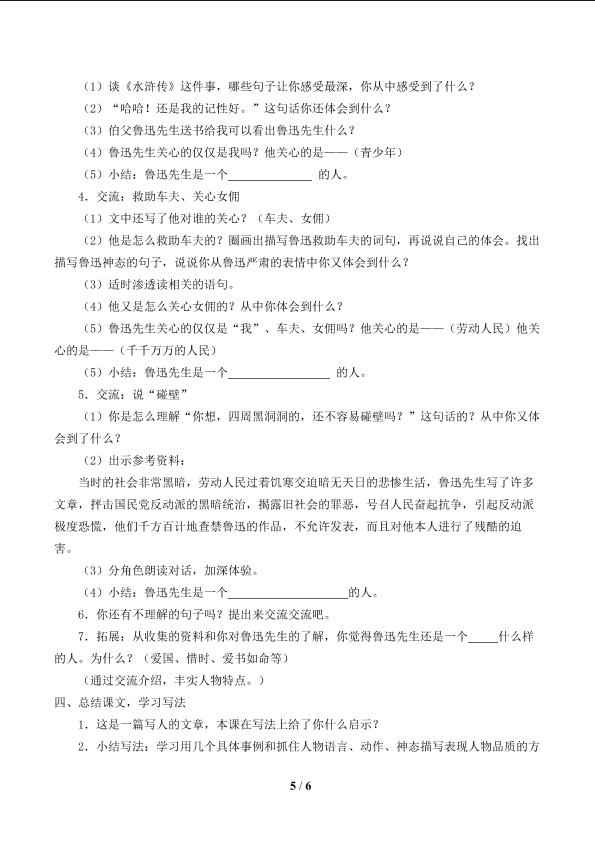 （1）谈《水浒传》这件事，哪些句子让你感受最深，你从中感受到了什么？

（2）“哈哈！还是我的记性好。”这句话你还体会到什么？

（3）伯父鲁迅先生送书给我可以看出鲁迅先生什么？

（4）鲁迅先生关心的仅仅是我吗？他关心的是——（青少年）

（5）小结：鲁迅先生是一个____的人。

4．交流：救助车夫、关心女佣

（1）文中还写了他对谁的关心？（车夫、女佣）

（2）他是怎么救助车夫的？圈画出描写鲁迅救助车夫的词句，再说说自己的体会。找出描写鲁迅神态的句子，说说你从鲁迅严肃的表情中你又体会到什么？

（3）适时渗透读相关的语句。

（4）他又是怎么关心女佣的？从中你体会到什么？

（5）鲁迅先生关心的仅仅是“我”、车夫、女佣吗？他关心的是——（劳动人民）他关心的是——（千千万万的人民）

（5）小结：鲁迅先生是一个____的人。

5．交流：说“碰壁”

（1）你是怎么理解“你想，四周黑洞洞的，还不容易碰壁吗？”这句话的？从中你又体会到了什么？

（2）出示参考资料：

当时的社会非常黑暗，劳动人民过着饥寒交迫暗无天日的悲惨生活，鲁迅先生写了许多文章，抨击国民党反动派的黑暗统治，揭露旧社会的罪恶，号召人民奋起抗争，引起反动派极度恐慌，他们千方百计地查禁鲁迅的作品，不允许发表，而且对他本人进行了残酷的迫害。

（3）分角色朗读对话，加深体验。

（4）小结：鲁迅先生是一个____的人。

6．你还有不理解的句子吗？提出来交流交流吧。

7．拓展：从收集的资料和你对鲁迅先生的了解，你觉得鲁迅先生还是一个____什么样的人。为什么？（爱国、惜时、爱书如命等）

（通过交流介绍，丰实人物特点。）

四、总结课文，学习写法

1．这是一篇写人的文章，本课在写法上给了你什么启示？

2．小结写法：学习用几个具体事例和抓住人物语言、动作、神态描写表现人物品质的方

5 / 6